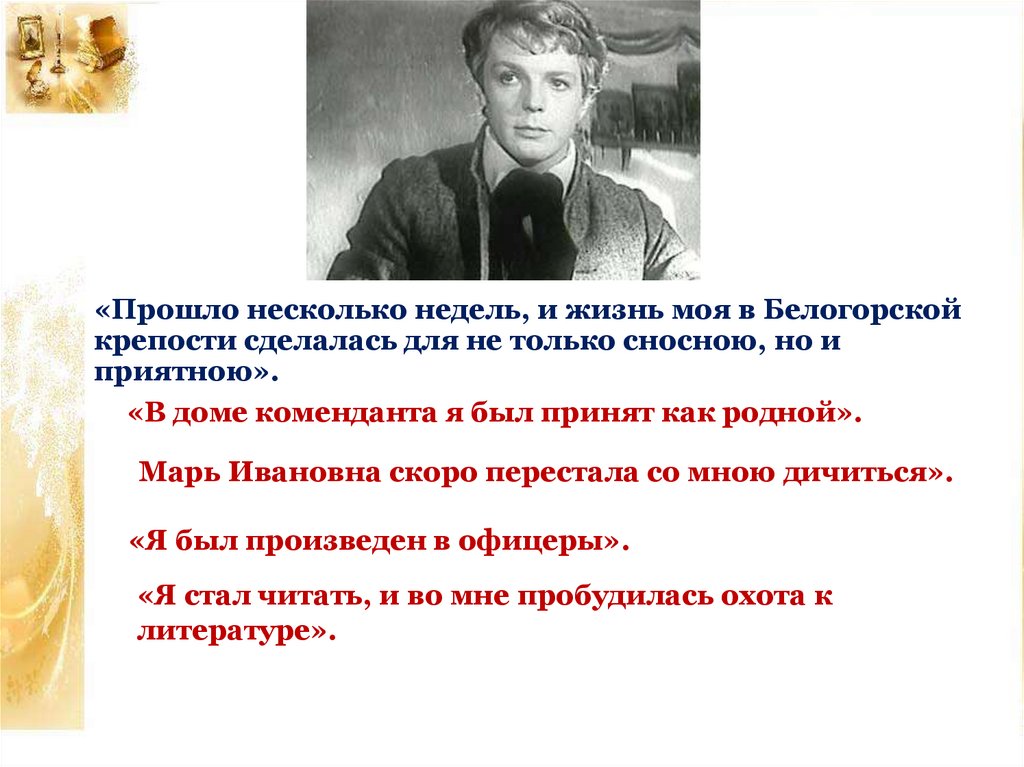 «Прошло несколько недель, и жизнь моя в Белогорской крепости сделалась для не только сносною, но и приятною».

«В доме коменданта я был принят как родной».

Марь Ивановна скоро перестала со мною дичиться».

«Я был произведен в офицеры».

«Я стал читать, и во мне пробудилась охота к литературе».